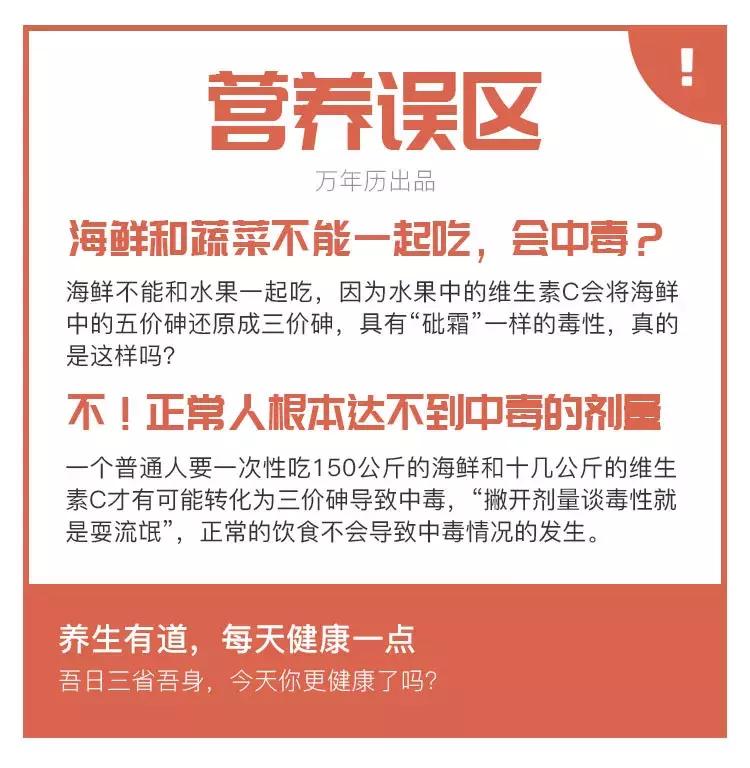 !

营养误区

万年历出品

海鲜和蔬菜不能一起吃，会中毒？

海鲜不能和水果一起吃，因为水果中的维生素C会将海鲜中的五价砷还原成三价砷，具有“砒霜”一样的毒性，真的是这样吗？

不！正常人根本达不到中毒的剂量

一个普通人要一次性吃150公斤的海鲜和十几公斤的维生素C才有可能转化为三价砷导致中毒，“撇开剂量谈毒性就是耍流氓”，正常的饮食不会导致中毒情况的发生。

养生有道，每天健康一点

吾日三省吾身，今天你更健康了吗？